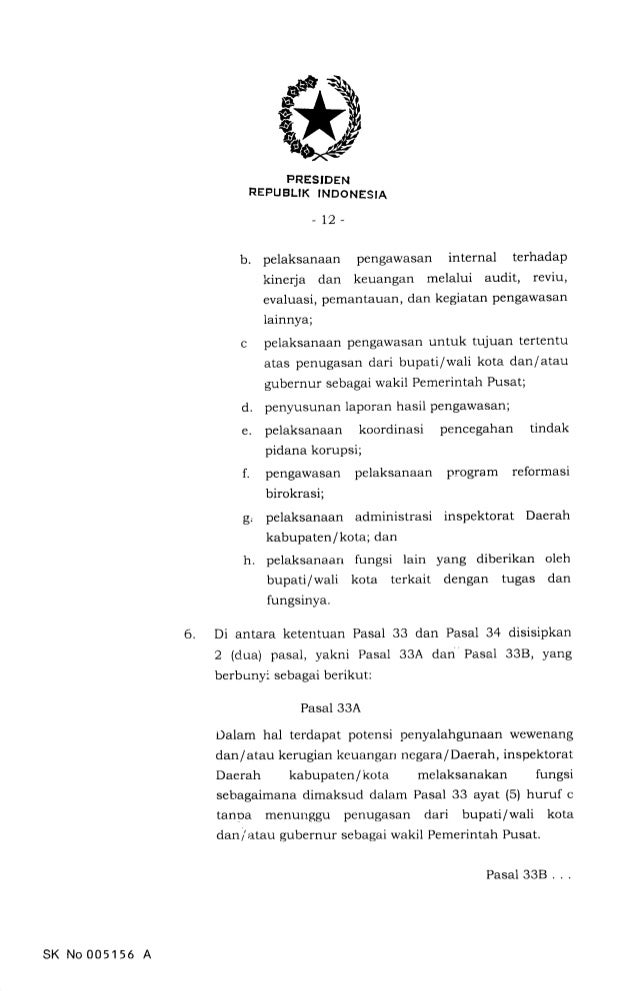 PRESIDEN
REPUBLIK INDONESIA

- 12 -

b. pelaksanaan pengawasan internal terhadap kinerja dan keuangan melalui audit, reviu, evaluasi, pemantauan, dan kegiatan pengawasan lainnya;

c pelaksanaan pengawasan untuk tujuan tertentu atas penugasan dari bupati/wali kota dan/atau gubernur sebagai wakil Pemerintah Pusat;

d. penyusunan laporan hasil pengawasan;

e. pelaksanaan koordinasi pencegahan tindak pidana korupsi;

f. pengawasan pelaksanaan program reformasi birokrasi;

g. pelaksanaan administrasi inspektorat Daerah kabupaten/kota; dan

h. pelaksanaan fungsi lain yang diberikan oleh bupati/wali kota terkait dengan tugas dan fungsinya.

6. Di antara ketentuan Pasal 33 dan Pasal 34 disisipkan 2 (dua) pasal, yakni Pasal 33A dan Pasal 33B, yang berbunyi sebagai berikut:

Pasal 33A

Dalam hal terdapat potensi penyalahgunaan wewenang dan/atau kerugian keuangan negara/Daerah, inspektorat Daerah kabupaten/kota melaksanakan fungsi sebagaimana dimaksud dalam Pasal 33 ayat (5) huruf c tanpa menunggu penugasan dari bupati/wali kota dan/atau gubernur sebagai wakil Pemerintah Pusat.

Pasal 33B . . .

SK No 005156 A